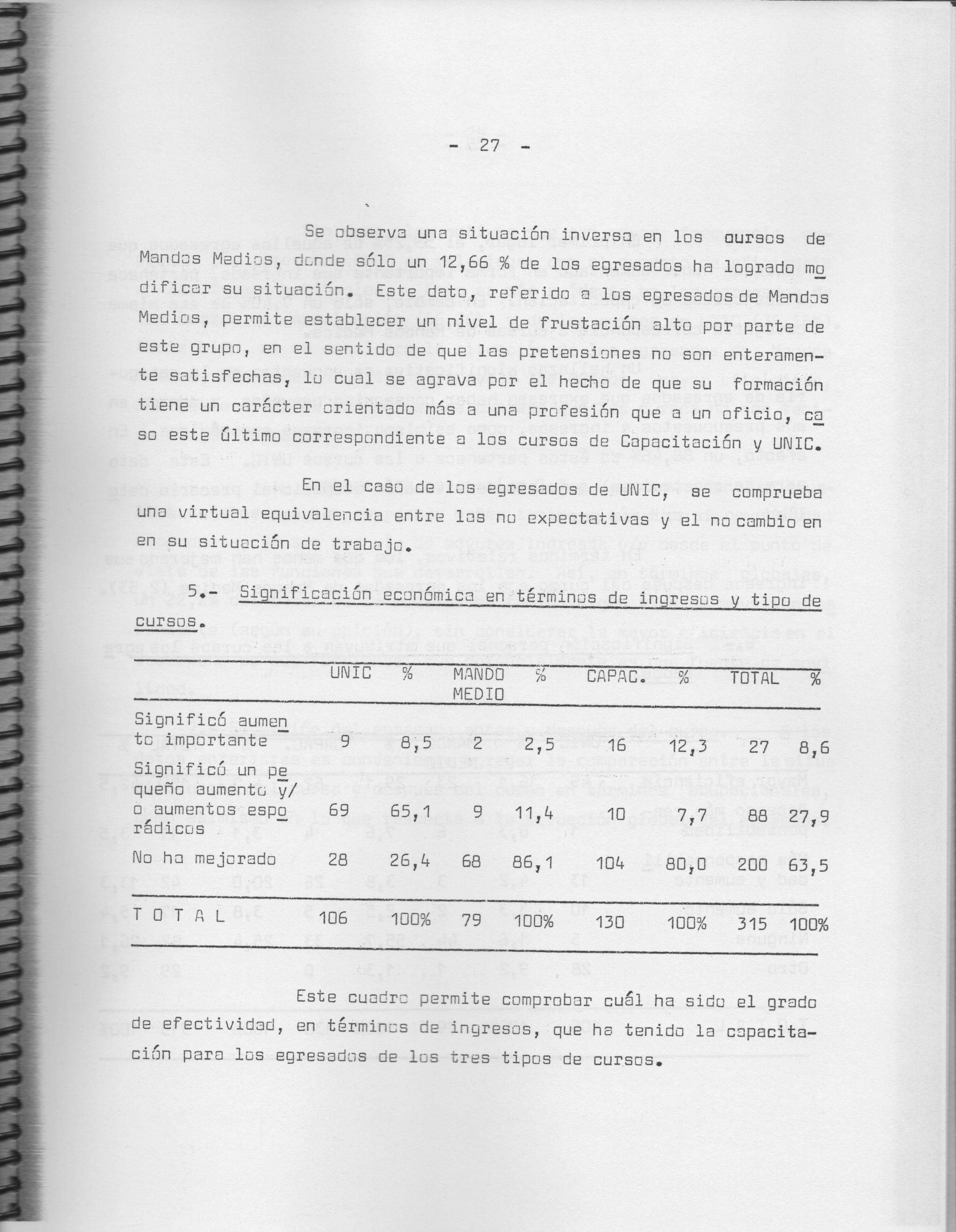 - 27 -

Se observa una situación inversa en los cursos de Mandos Medios, donde sólo un 12,66 % de los egresados ha logrado modificar su situación. Este dato, referido a los egresados de Mandos Medios, permite establecer un nivel de frustación alto por parte de este grupo, en el sentido de que las pretensiones no son enteramente satisfechas, lo cual se agrava por el hecho de que su formación tiene un carácter orientado más a una profesión que a un oficio, caso este último correspondiente a los cursos de Capacitación y UNIC.

En el caso de los egresados de UNIC, se comprueba una virtual equivalencia entre las no expectativas y el no cambio en en su situación de trabajo.

5.- Significación económica en términos de ingresos y tipo de cursos.

| | UNIC | % | MANDO MEDIO | % | CAPAC. | % | TOTAL | % |
|---|---|---|---|---|---|---|---|---|
| Significó aumento importante | 9 | 8,5 | 2 | 2,5 | 16 | 12,3 | 27 | 8,6 |
| Significó un pequeño aumento y/o aumentos esporádicos | 69 | 65,1 | 9 | 11,4 | 10 | 7,7 | 88 | 27,9 |
| No ha mejorado | 28 | 26,4 | 68 | 86,1 | 104 | 80,0 | 200 | 63,5 |
| T O T A L | 106 | 100% | 79 | 100% | 130 | 100% | 315 | 100% |

Este cuadro permite comprobar cuál ha sido el grado de efectividad, en términos de ingresos, que ha tenido la capacitación para los egresados de los tres tipos de cursos.